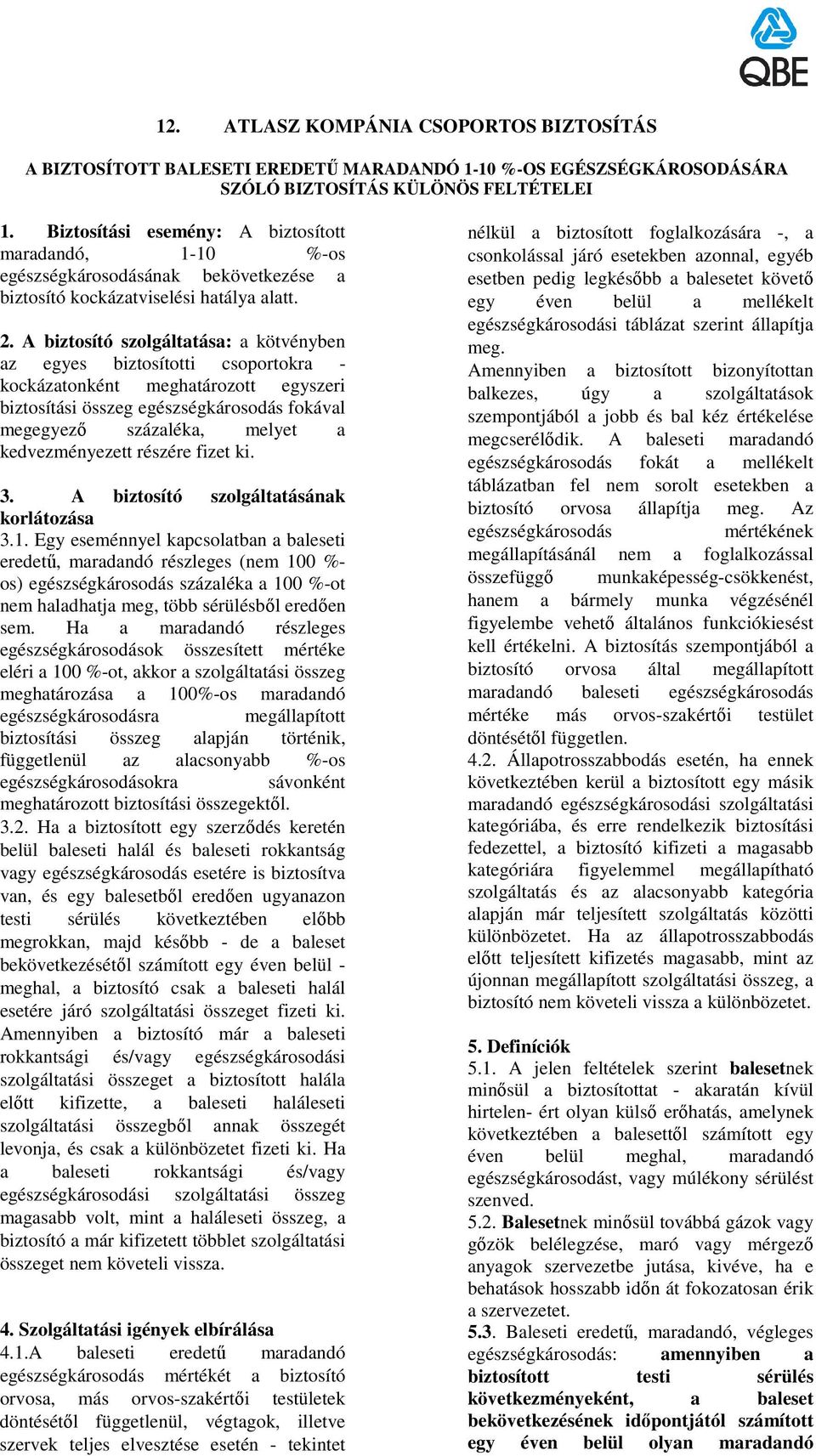 QBE

12. ATLASZ KOMPÁNIA CSOPORTOS BIZTOSÍTÁS

A BIZTOSÍTOTT BALESETI EREDETŰ MARADANDÓ 1-10 %-OS EGÉSZSÉGKÁROSODÁSÁRA SZÓLÓ BIZTOSÍTÁS KÜLÖNÖS FELTÉTELEI

1. Biztosítási esemény: A biztosított maradandó, 1-10 %-os egészségkárosodásának bekövetkezése a biztosító kockázatviselési hatálya alatt.

2. A biztosító szolgáltatása: a kötvényben az egyes biztosítotti csoportokra - kockázatonként meghatározott egyszeri biztosítási összeg egészségkárosodás fokával megegyező százaléka, melyet a kedvezményezett részére fizet ki.

3. A biztosító szolgáltatásának korlátozása
3.1. Egy eseménnyel kapcsolatban a baleseti eredetű, maradandó részleges (nem 100 %-os) egészségkárosodás százaléka a 100 %-ot nem haladhatja meg, több sérülésből eredően sem. Ha a maradandó részleges egészségkárosodások összesített mértéke eléri a 100 %-ot, akkor a szolgáltatási összeg meghatározása a 100%-os maradandó egészségkárosodásra megállapított biztosítási összeg alapján történik, függetlenül az alacsonyabb %-os egészségkárosodásokra sávonként meghatározott biztosítási összegektől.
3.2. Ha a biztosított egy szerződés keretén belül baleseti halál és baleseti rokkantság vagy egészségkárosodás esetére is biztosítva van, és egy balesetből eredően ugyanazon testi sérülés következtében előbb megrokkan, majd később - de a baleset bekövetkezésétől számított egy éven belül - meghal, a biztosító csak a baleseti halál esetére járó szolgáltatási összeget fizeti ki. Amennyiben a biztosító már a baleseti rokkantsági és/vagy egészségkárosodási szolgáltatási összeget a biztosított halála előtt kifizette, a baleseti haláleseti szolgáltatási összegből annak összegét levonja, és csak a különbözetet fizeti ki. Ha a baleseti rokkantsági és/vagy egészségkárosodási szolgáltatási összeg magasabb volt, mint a haláleseti összeg, a biztosító a már kifizetett többlet szolgáltatási összeget nem követeli vissza.

4. Szolgáltatási igények elbírálása
4.1.A baleseti eredetű maradandó egészségkárosodás mértékét a biztosító orvosa, más orvos-szakértői testületek döntésétől függetlenül, végtagok, illetve szervek teljes elvesztése esetén - tekintet nélkül a biztosított foglalkozására -, a csonkolással járó esetekben azonnal, egyéb esetben pedig legkésőbb a balesetet követő egy éven belül a mellékelt egészségkárosodási táblázat szerint állapítja meg.
Amennyiben a biztosított bizonyítottan balkezes, úgy a szolgáltatások szempontjából a jobb és bal kéz értékelése megcserélődik. A baleseti maradandó egészségkárosodás fokát a mellékelt táblázatban fel nem sorolt esetekben a biztosító orvosa állapítja meg. Az egészségkárosodás mértékének megállapításánál nem a foglalkozással összefüggő munkaképesség-csökkenést, hanem a bármely munka végzésénél figyelembe vehető általános funkciókiesést kell értékelni. A biztosítás szempontjából a biztosító orvosa által megállapított maradandó baleseti egészségkárosodás mértéke más orvos-szakértői testület döntésétől független.
4.2. Állapotrosszabbodás esetén, ha ennek következtében kerül a biztosított egy másik maradandó egészségkárosodási szolgáltatási kategóriába, és erre rendelkezik biztosítási fedezettel, a biztosító kifizeti a magasabb kategóriára figyelemmel megállapítható szolgáltatás és az alacsonyabb kategória alapján már teljesített szolgáltatás közötti különbözetet. Ha az állapotrosszabbodás előtt teljesített kifizetés magasabb, mint az újonnan megállapított szolgáltatási összeg, a biztosító nem követeli vissza a különbözetet.

5. Definíciók
5.1. A jelen feltételek szerint balesetnek minősül a biztosítottat - akaratán kívül hirtelen- ért olyan külső erőhatás, amelynek következtében a balesettől számított egy éven belül meghal, maradandó egészségkárosodást, vagy múlékony sérülést szenved.
5.2. Balesetnek minősül továbbá gázok vagy gőzök belélegzése, maró vagy mérgező anyagok szervezetbe jutása, kivéve, ha e behatások hosszabb időn át fokozatosan érik a szervezetet.
5.3. Baleseti eredetű, maradandó, végleges egészségkárosodás: amennyiben a biztosított testi sérülés következményeként, a baleset bekövetkezésének időpontjától számított egy éven belül olyan maradandó